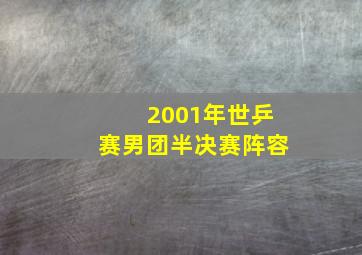 2001年世乒赛男团半决赛阵容